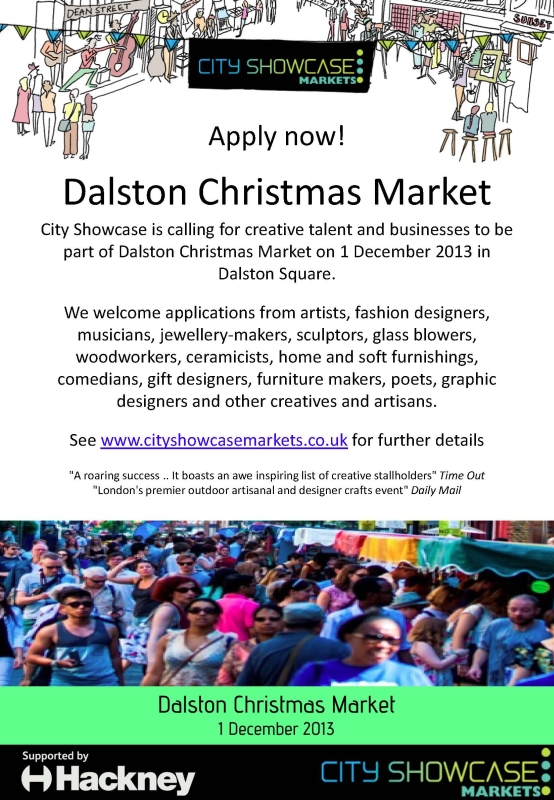 DEAN STREET

SUNSET

CITY SHOWCASE MARKETS

Apply now!

Dalston Christmas Market

City Showcase is calling for creative talent and businesses to be part of Dalston Christmas Market on 1 December 2013 in Dalston Square.

We welcome applications from artists, fashion designers, musicians, jewellery-makers, sculptors, glass blowers, woodworkers, ceramicists, home and soft furnishings, comedians, gift designers, furniture makers, poets, graphic designers and other creatives and artisans.

See www.cityshowcasemarkets.co.uk for further details

"A roaring success .. It boasts an awe inspiring list of creative stallholders" Time Out
"London's premier outdoor artisanal and designer crafts event" Daily Mail

Dalston Christmas Market
1 December 2013

Supported by
Hackney

CITY SHOWCASE MARKETS